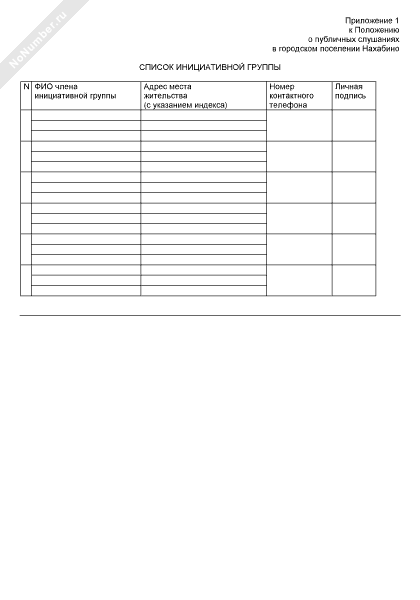 NoNumber.ru

Приложение 1
к Положению
о публичных слушаниях
в городском поселении Нахабино

СПИСОК ИНИЦИАТИВНОЙ ГРУППЫ

| N | ФИО члена инициативной группы | Адрес места жительства (с указанием индекса) | Номер контактного телефона | Личная подпись |
|---|---|---|---|---|
| | | | | |
| | | | | |
| | | | | |
| | | | | |
| | | | | |
| | | | | |